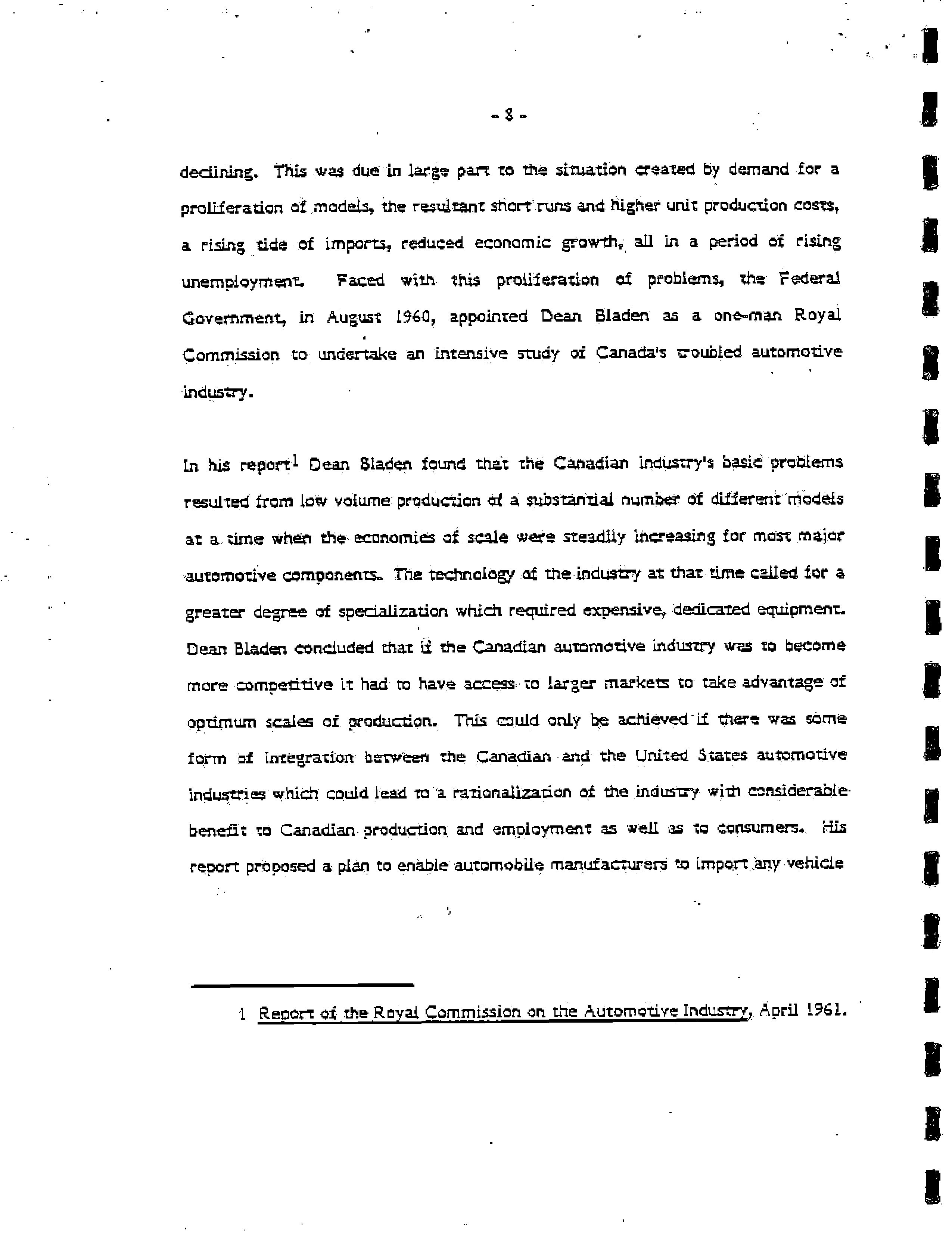 - 8 -

declining. This was due in large part to the situation created by demand for a proliferation of models, the resultant short runs and higher unit production costs, a rising tide of imports, reduced economic growth, all in a period of rising unemployment. Faced with this proliferation of problems, the Federal Government, in August 1960, appointed Dean Bladen as a one-man Royal Commission to undertake an intensive study of Canada's troubled automotive industry.

In his report$^1$ Dean Bladen found that the Canadian industry's basic problems resulted from low volume production of a substantial number of different models at a time when the economies of scale were steadily increasing for most major automotive components. The technology of the industry at that time called for a greater degree of specialization which required expensive, dedicated equipment. Dean Bladen concluded that if the Canadian automotive industry was to become more competitive it had to have access to larger markets to take advantage of optimum scales of production. This could only be achieved if there was some form of integration between the Canadian and the United States automotive industries which could lead to a rationalization of the industry with considerable benefit to Canadian production and employment as well as to consumers. His report proposed a plan to enable automobile manufacturers to import any vehicle

1 Report of the Royal Commission on the Automotive Industry, April 1961.